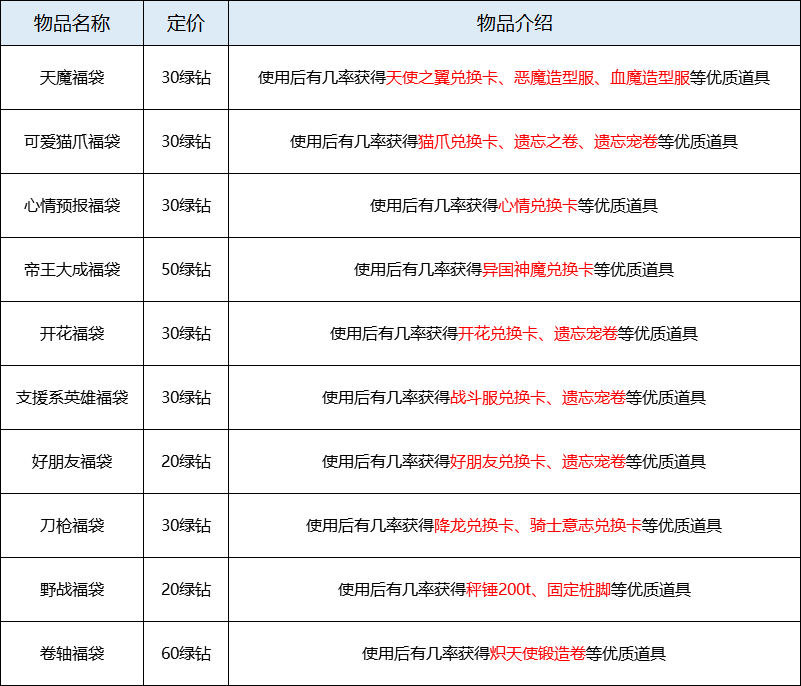 | 物品名称 | 定价 | 物品介绍 |
|---|---|---|
| 天魔福袋 | 30绿钻 | 使用后有几率获得天使之翼兑换卡、恶魔造型服、血魔造型服等优质道具 |
| 可爱猫爪福袋 | 30绿钻 | 使用后有几率获得猫爪兑换卡、遗忘之卷、遗忘宠卷等优质道具 |
| 心情预报福袋 | 30绿钻 | 使用后有几率获得心情兑换卡等优质道具 |
| 帝王大成福袋 | 50绿钻 | 使用后有几率获得异国神魔兑换卡等优质道具 |
| 开花福袋 | 30绿钻 | 使用后有几率获得开花兑换卡、遗忘宠卷等优质道具 |
| 支援系英雄福袋 | 30绿钻 | 使用后有几率获得战斗服兑换卡、遗忘宠卷等优质道具 |
| 好朋友福袋 | 20绿钻 | 使用后有几率获得好朋友兑换卡、遗忘宠卷等优质道具 |
| 刀枪福袋 | 30绿钻 | 使用后有几率获得降龙兑换卡、骑士意志兑换卡等优质道具 |
| 野战福袋 | 20绿钻 | 使用后有几率获得秤锤200t、固定桩脚等优质道具 |
| 卷轴福袋 | 60绿钻 | 使用后有几率获得炽天使锻造卷等优质道具 |